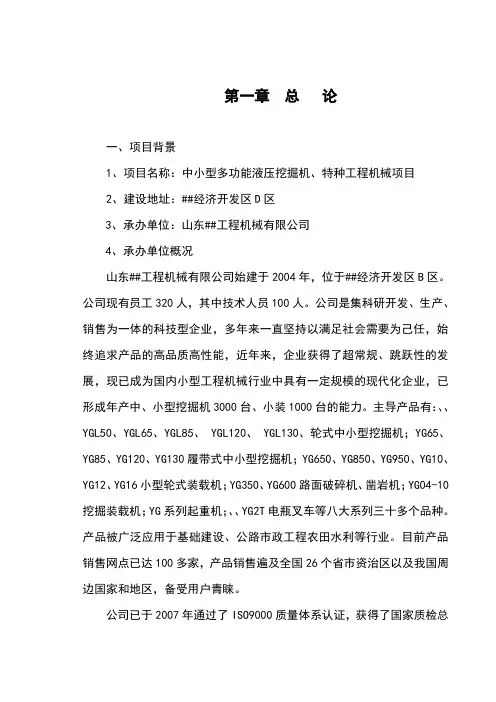 第一章　总　论

一、项目背景

1、项目名称：中小型多功能液压挖掘机、特种工程机械项目

2、建设地址：##经济开发区D区

3、承办单位：山东##工程机械有限公司

4、承办单位概况

山东##工程机械有限公司始建于2004年，位于##经济开发区B区。公司现有员工320人，其中技术人员100人。公司是集科研开发、生产、销售为一体的科技型企业，多年来一直坚持以满足社会需要为己任，始终追求产品的高品质高性能，近年来，企业获得了超常规、跳跃性的发展，现已成为国内小型工程机械行业中具有一定规模的现代化企业，已形成年产中、小型挖掘机3000台、小装1000台的能力。主导产品有：、、YGL50、YGL65、YGL85、 YGL120、 YGL130、轮式中小型挖掘机；YG65、YG85、YG120、YG130履带式中小型挖掘机；YG650、YG850、YG950、YG10、YG12、YG16小型轮式装载机；YG350、YG600路面破碎机、凿岩机；YG04-10挖掘装载机；YG系列起重机；、、YG2T电瓶叉车等八大系列三十多个品种。产品被广泛应用于基础建设、公路市政工程农田水利等行业。目前产品销售网点已达100多家，产品销售遍及全国26个省市资治区以及我国周边国家和地区，备受用户青睐。

公司已于2007年通过了ISO9000质量体系认证，获得了国家质检总